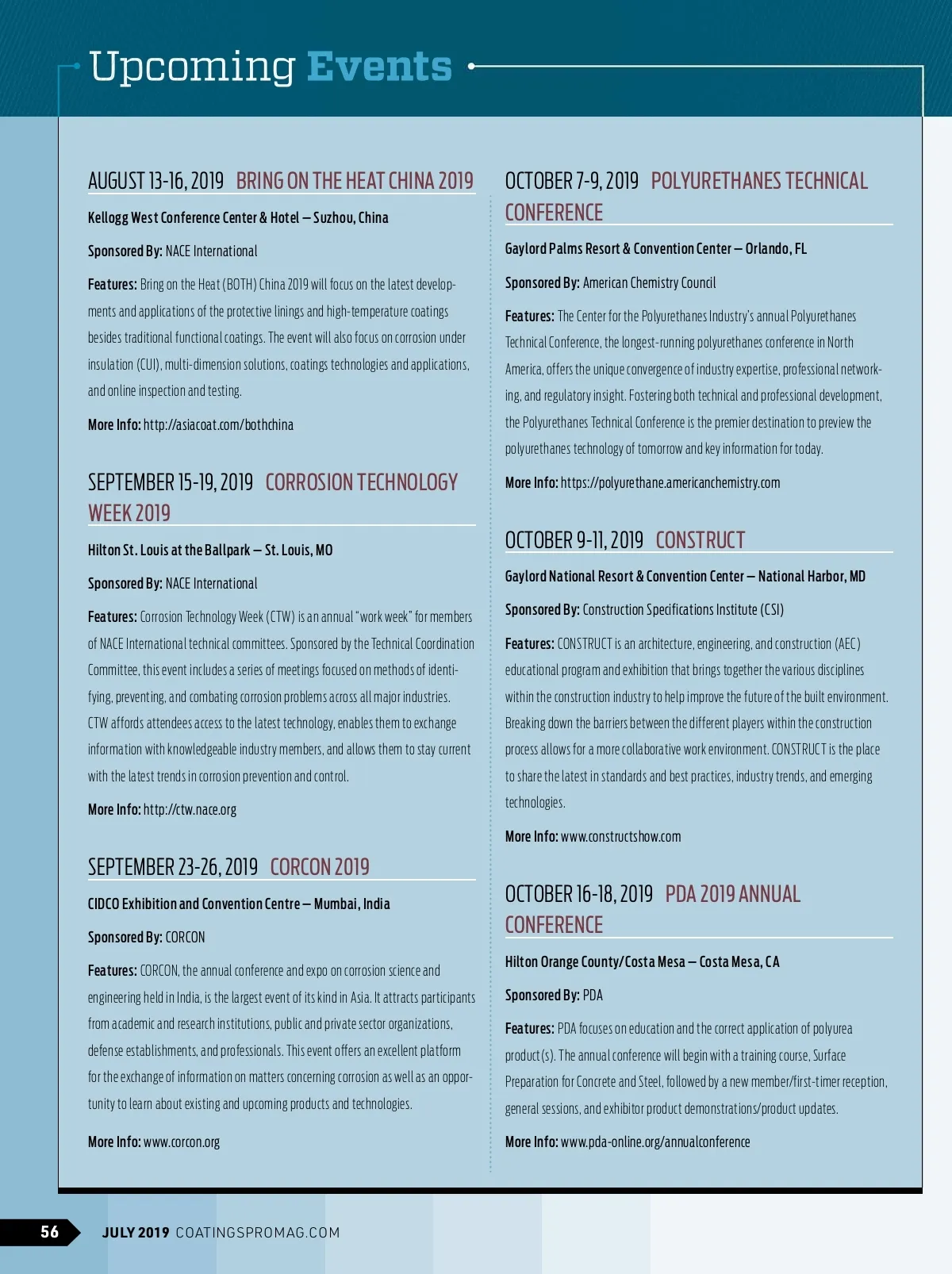 Upcoming Events

AUGUST 13-16, 2019 BRING ON THE HEAT CHINA 2019

Kellogg West Conference Center & Hotel – Suzhou, China

Sponsored By: NACE International

Features: Bring on the Heat (BOTH) China 2019 will focus on the latest developments and applications of the protective linings and high-temperature coatings besides traditional functional coatings. The event will also focus on corrosion under insulation (CUI), multi-dimension solutions, coatings technologies and applications, and online inspection and testing.

More Info: http://asiacoat.com/bothchina

SEPTEMBER 15-19, 2019 CORROSION TECHNOLOGY WEEK 2019

Hilton St. Louis at the Ballpark – St. Louis, MO

Sponsored By: NACE International

Features: Corrosion Technology Week (CTW) is an annual "work week" for members of NACE International technical committees. Sponsored by the Technical Coordination Committee, this event includes a series of meetings focused on methods of identifying, preventing, and combating corrosion problems across all major industries. CTW affords attendees access to the latest technology, enables them to exchange information with knowledgeable industry members, and allows them to stay current with the latest trends in corrosion prevention and control.

More Info: http://ctw.nace.org

SEPTEMBER 23-26, 2019 CORCON 2019

CIDCO Exhibition and Convention Centre – Mumbai, India

Sponsored By: CORCON

Features: CORCON, the annual conference and expo on corrosion science and engineering held in India, is the largest event of its kind in Asia. It attracts participants from academic and research institutions, public and private sector organizations, defense establishments, and professionals. This event offers an excellent platform for the exchange of information on matters concerning corrosion as well as an opportunity to learn about existing and upcoming products and technologies.

More Info: www.corcon.org

OCTOBER 7-9, 2019 POLYURETHANES TECHNICAL CONFERENCE

Gaylord Palms Resort & Convention Center – Orlando, FL

Sponsored By: American Chemistry Council

Features: The Center for the Polyurethanes Industry's annual Polyurethanes Technical Conference, the longest-running polyurethanes conference in North America, offers the unique convergence of industry expertise, professional networking, and regulatory insight. Fostering both technical and professional development, the Polyurethanes Technical Conference is the premier destination to preview the polyurethanes technology of tomorrow and key information for today.

More Info: https://polyurethane.americanchemistry.com

OCTOBER 9-11, 2019 CONSTRUCT

Gaylord National Resort & Convention Center – National Harbor, MD

Sponsored By: Construction Specifications Institute (CSI)

Features: CONSTRUCT is an architecture, engineering, and construction (AEC) educational program and exhibition that brings together the various disciplines within the construction industry to help improve the future of the built environment. Breaking down the barriers between the different players within the construction process allows for a more collaborative work environment. CONSTRUCT is the place to share the latest in standards and best practices, industry trends, and emerging technologies.

More Info: www.constructshow.com

OCTOBER 16-18, 2019 PDA 2019 ANNUAL CONFERENCE

Hilton Orange County/Costa Mesa – Costa Mesa, CA

Sponsored By: PDA

Features: PDA focuses on education and the correct application of polyurea product(s). The annual conference will begin with a training course, Surface Preparation for Concrete and Steel, followed by a new member/first-timer reception, general sessions, and exhibitor product demonstrations/product updates.

More Info: www.pda-online.org/annualconference

56 JULY 2019 COATINGSPROMAG.COM